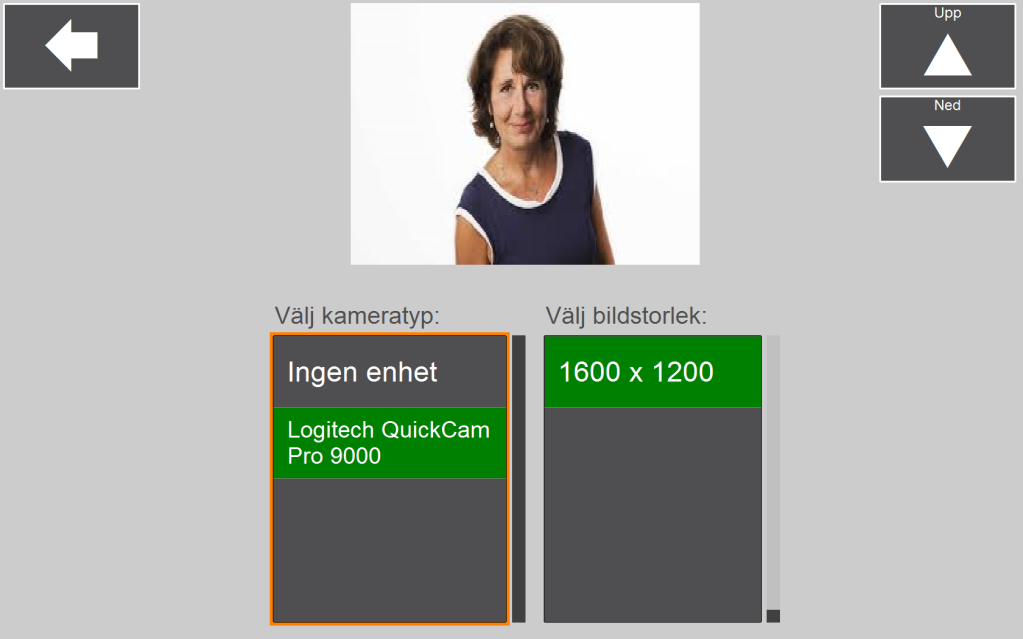 Upp

Ned

Välj kameratyp:

Ingen enhet

Logitech QuickCam Pro 9000

Välj bildstorlek:

1600 x 1200